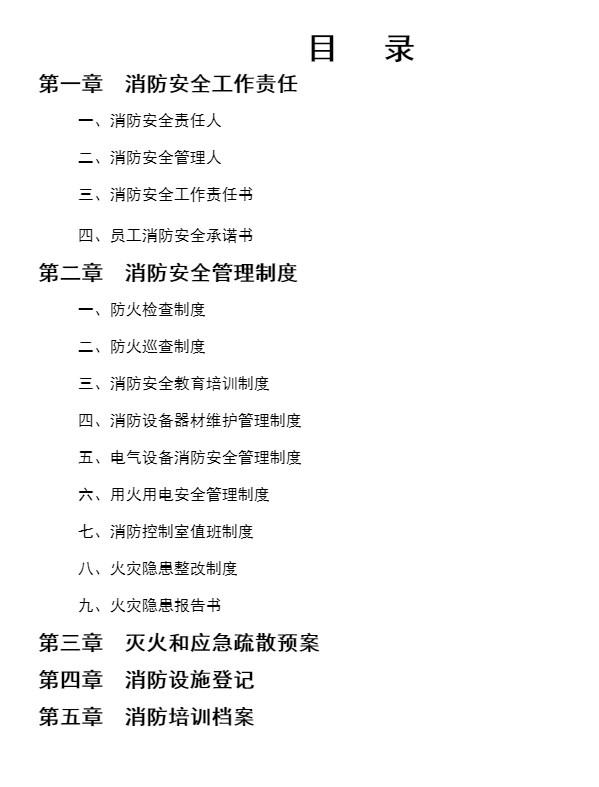 目　录

第一章　消防安全工作责任

一、消防安全责任人

二、消防安全管理人

三、消防安全工作责任书

四、员工消防安全承诺书

第二章　消防安全管理制度

一、防火检查制度

二、防火巡查制度

三、消防安全教育培训制度

四、消防设备器材维护管理制度

五、电气设备消防安全管理制度

六、用火用电安全管理制度

七、消防控制室值班制度

八、火灾隐患整改制度

九、火灾隐患报告书

第三章　灭火和应急疏散预案

第四章　消防设施登记

第五章　消防培训档案